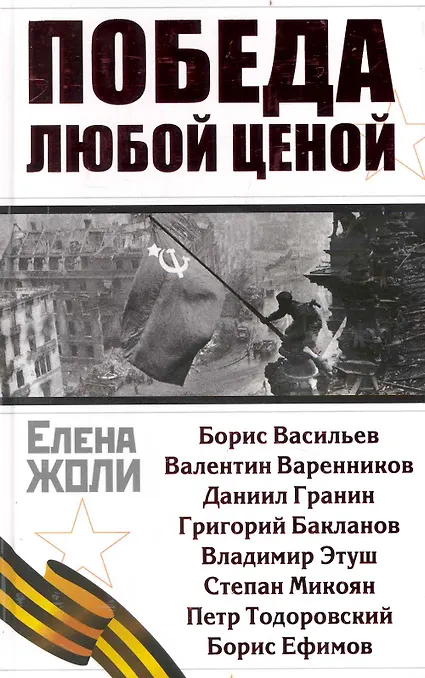 ПОБЕДА
ЛЮБОЙ ЦЕНОЙ

ЕЛЕНА
ЖОЛИ

Борис Васильев
Валентин Варенников
Даниил Гранин
Григорий Бакланов
Владимир Этуш
Степан Микоян
Петр Тодоровский
Борис Ефимов